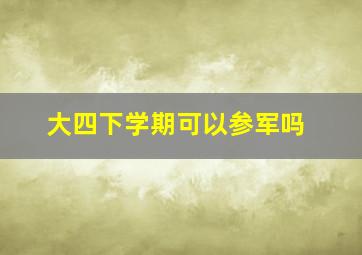 大四下学期可以参军吗